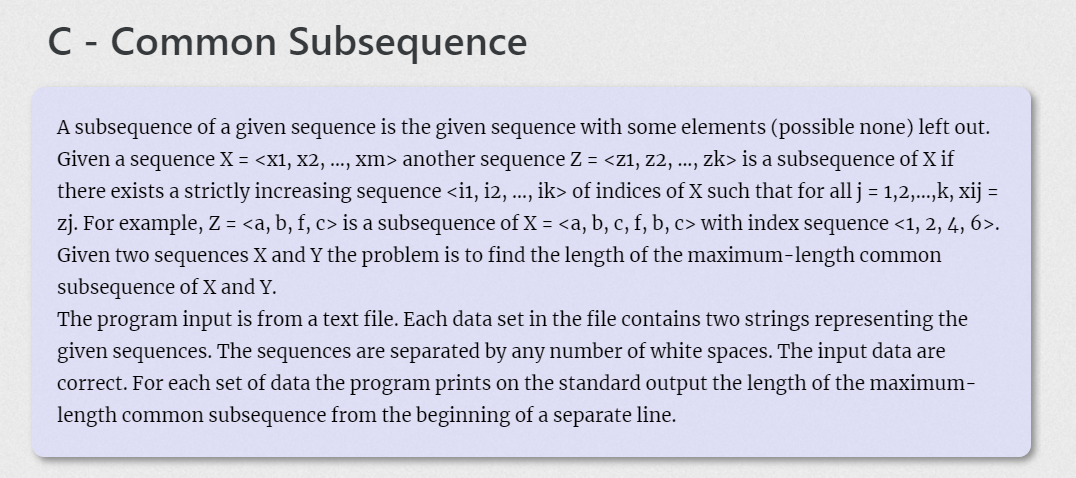 C - Common Subsequence

A subsequence of a given sequence is the given sequence with some elements (possible none) left out. Given a sequence X = <x1, x2, ..., xm> another sequence Z = <z1, z2, ..., zk> is a subsequence of X if there exists a strictly increasing sequence <i1, i2, ..., ik> of indices of X such that for all j = 1,2,...,k, xij = zj. For example, Z = <a, b, f, c> is a subsequence of X = <a, b, c, f, b, c> with index sequence <1, 2, 4, 6>. Given two sequences X and Y the problem is to find the length of the maximum-length common subsequence of X and Y.
The program input is from a text file. Each data set in the file contains two strings representing the given sequences. The sequences are separated by any number of white spaces. The input data are correct. For each set of data the program prints on the standard output the length of the maximum-length common subsequence from the beginning of a separate line.